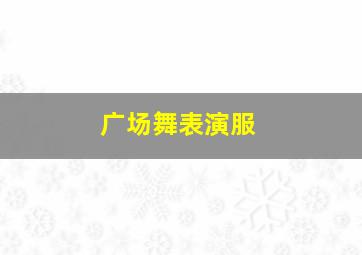 广场舞表演服